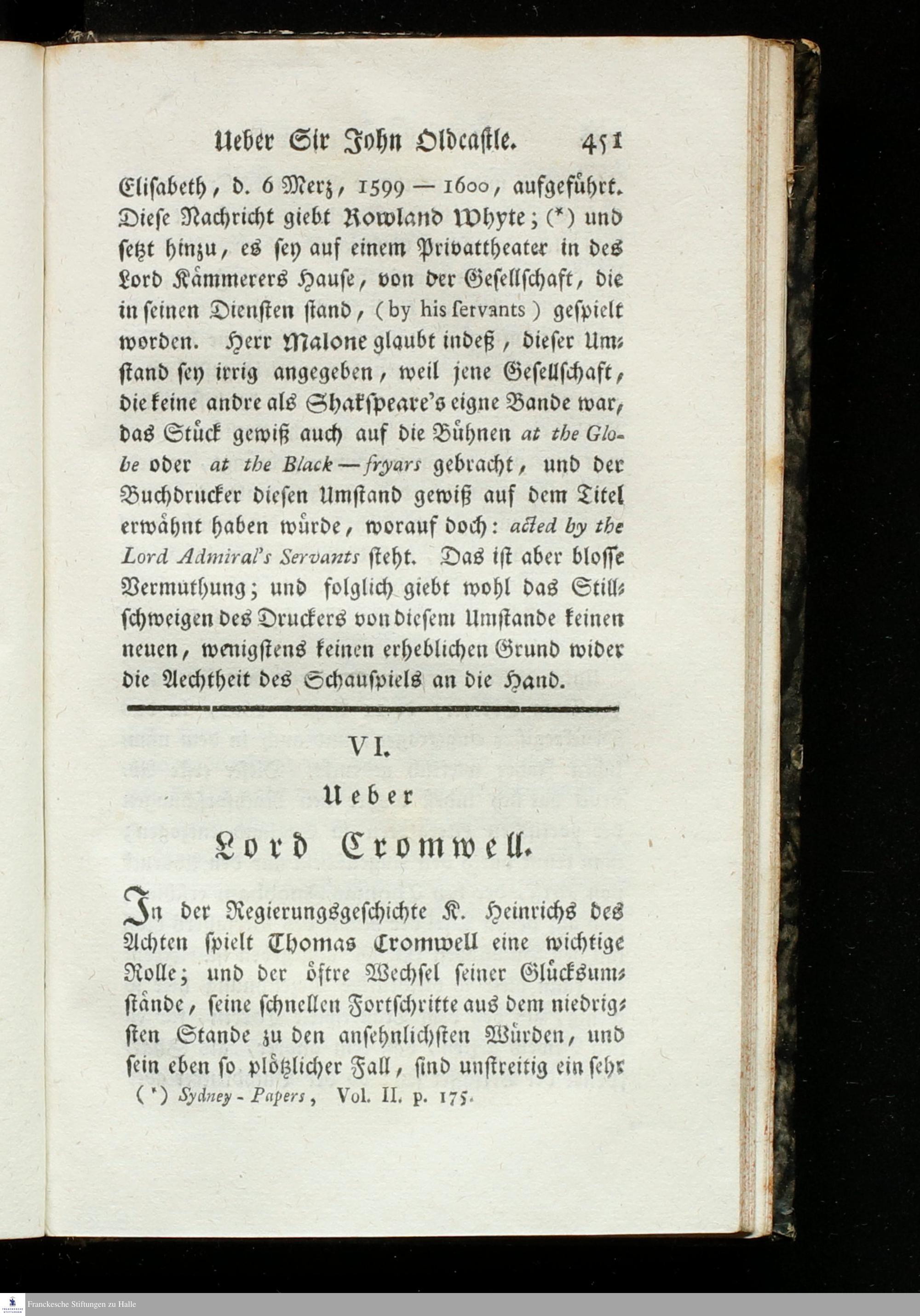 Ueber Sir John Oldcastle. 451

Elisabeth, d. 6 Merz, 1599 — 1600, aufgeführt. Diese Nachricht giebt Rowland Whyte; (*) und setzt hinzu, es sey auf einem Privattheater in des Lord Kämmerers Hause, von der Gesellschaft, die in seinen Diensten stand, (by his servants) gespielt worden. Herr Malone glaubt indeß, dieser Umstand sey irrig angegeben, weil jene Gesellschaft, die keine andre als Shakspeare's eigne Bande war, das Stück gewiß auch auf die Bühnen at the Globe oder at the Black — fryars gebracht, und der Buchdrucker diesen Umstand gewiß auf dem Titel erwähnt haben würde, worauf doch: acted by the Lord Admiral's Servants steht. Das ist aber blosse Vermuthung; und folglich giebt wohl das Stillschweigen des Druckers von diesem Umstande keinen neuen, wenigstens keinen erheblichen Grund wider die Aechtheit des Schauspiels an die Hand.

VI.

Ueber

Lord Cromwell.

In der Regierungsgeschichte K. Heinrichs des Achten spielt Thomas Cromwell eine wichtige Rolle; und der öftre Wechsel seiner Glücksumstände, seine schnellen Fortschritte aus dem niedrigsten Stande zu den ansehnlichsten Würden, und sein eben so plötzlicher Fall, sind unstreitig ein sehr

(*) Sydney - Papers, Vol. II. p. 175.

Franckesche Stiftungen zu Halle